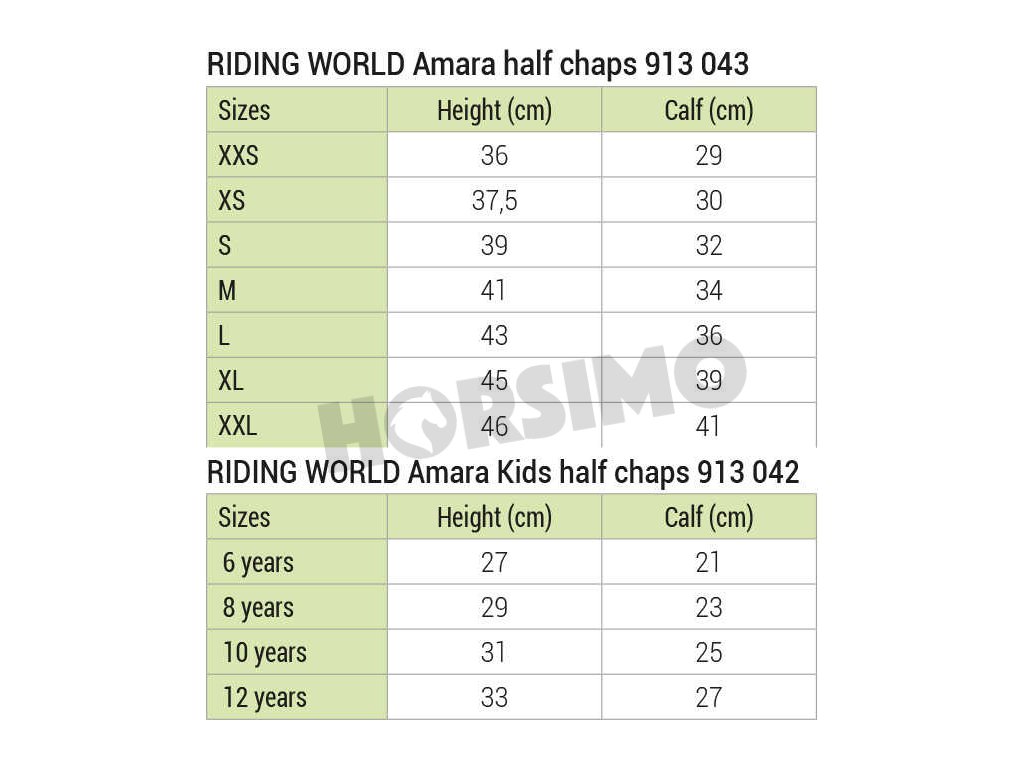 RIDING WORLD Amara half chaps 913 043

| Sizes | Height (cm) | Calf (cm) |
|---|---|---|
| XXS | 36 | 29 |
| XS | 37,5 | 30 |
| S | 39 | 32 |
| M | 41 | 34 |
| L | 43 | 36 |
| XL | 45 | 39 |
| XXL | 46 | 41 |

HORSIMO

RIDING WORLD Amara Kids half chaps 913 042

| Sizes | Height (cm) | Calf (cm) |
|---|---|---|
| 6 years | 27 | 21 |
| 8 years | 29 | 23 |
| 10 years | 31 | 25 |
| 12 years | 33 | 27 |